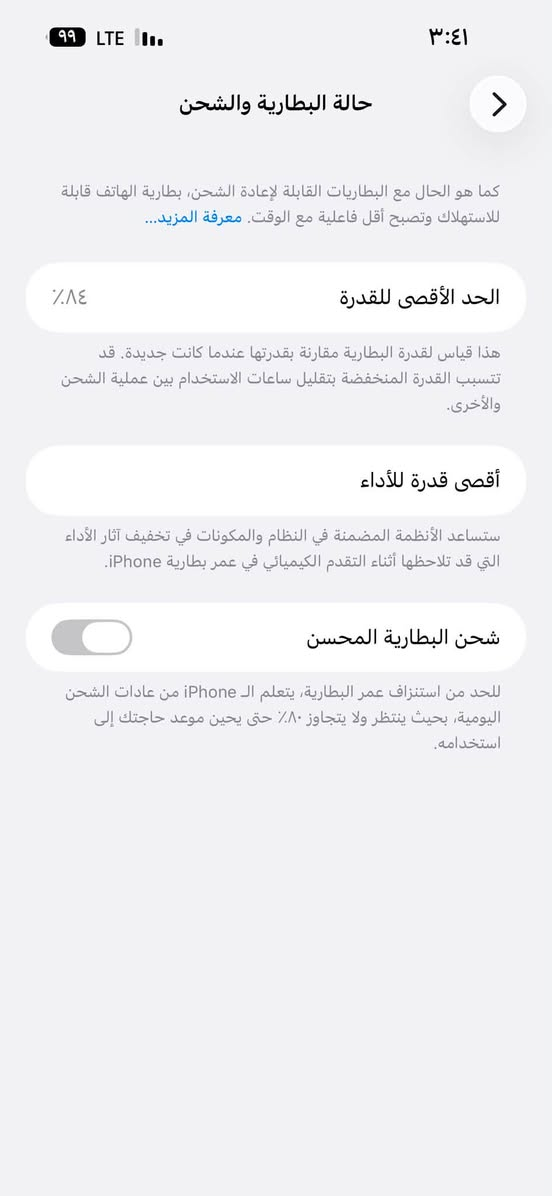 ٣:٤١

LTE ٩٩

حالة البطارية والشحن

كما هو الحال مع البطاريات القابلة لإعادة الشحن، بطارية الهاتف قابلة للاستهلاك وتصبح أقل فاعلية مع الوقت. معرفة المزيد...

الحد الأقصى للقدرة ٪٨٤

هذا قياس لقدرة البطارية مقارنة بقدرتها عندما كانت جديدة. قد تتسبب القدرة المنخفضة بتقليل ساعات الاستخدام بين عملية الشحن والأخرى.

أقصى قدرة للأداء

ستساعد الأنظمة المضمنة في النظام والمكونات في تخفيف آثار الأداء التي قد تلاحظها أثناء التقدم الكيميائي في عمر بطارية iPhone.

شحن البطارية المحسن

للحد من استنزاف عمر البطارية، يتعلم الـ iPhone من عادات الشحن اليومية، بحيث ينتظر ولا يتجاوز ٪٨٠ حتى يحين موعد حاجتك إلى استخدامه.